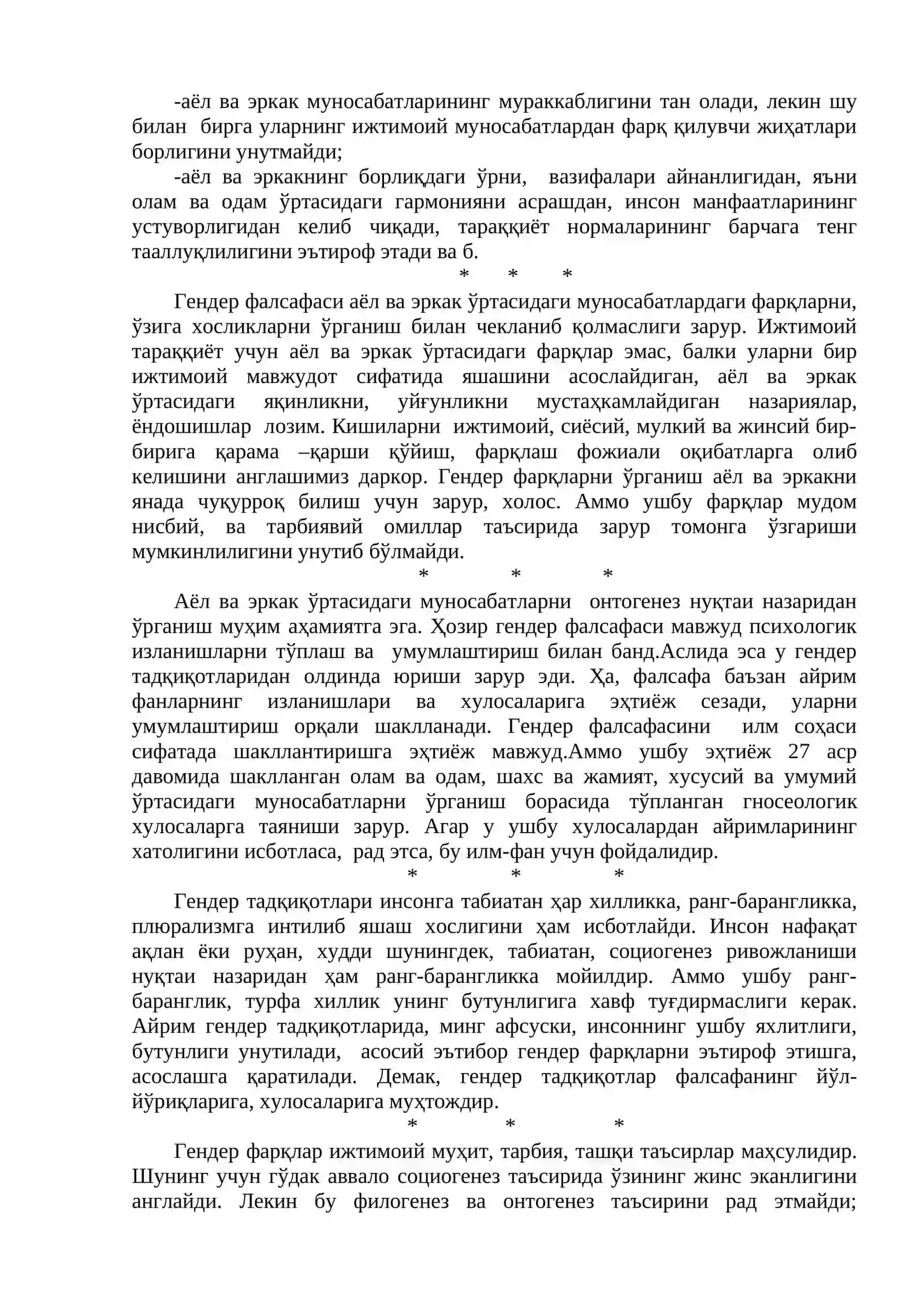 -аёл ва эркак муносабатларининг мураккаблигини тан олади, лекин шу билан бирга уларнинг ижтимоий муносабатлардан фарқ қилувчи жиҳатлари борлигини унутмайди;

-аёл ва эркакнинг борлиқдаги ўрни, вазифалари айнанлигидан, яъни олам ва одам ўртасидаги гармонияни асрашдан, инсон манфаатларининг устуворлигидан келиб чиқади, тараққиёт нормаларининг барчага тенг тааллуқлилигини эътироф этади ва б.

* * *

Гендер фалсафаси аёл ва эркак ўртасидаги муносабатлардаги фарқларни, ўзига хосликларни ўрганиш билан чекланиб қолмаслиги зарур. Ижтимоий тараққиёт учун аёл ва эркак ўртасидаги фарқлар эмас, балки уларни бир ижтимоий мавжудот сифатида яшашини асослайдиган, аёл ва эркак ўртасидаги яқинликни, уйғунликни мустаҳкамлайдиган назариялар, ёндошишлар лозим. Кишиларни ижтимоий, сиёсий, мулкий ва жинсий бир-бирига қарама –қарши қўйиш, фарқлаш фожиали оқибатларга олиб келишини англашимиз даркор. Гендер фарқларни ўрганиш аёл ва эркакни янада чуқурроқ билиш учун зарур, холос. Аммо ушбу фарқлар мудом нисбий, ва тарбиявий омиллар таъсирида зарур томонга ўзгариши мумкинлилигини унутиб бўлмайди.

* * *

Аёл ва эркак ўртасидаги муносабатларни онтогенез нуқтаи назаридан ўрганиш муҳим аҳамиятга эга. Ҳозир гендер фалсафаси мавжуд психологик изланишларни тўплаш ва умумлаштириш билан банд.Аслида эса у гендер тадқиқотларидан олдинда юриши зарур эди. Ҳа, фалсафа баъзан айрим фанларнинг изланишлари ва хулосаларига эҳтиёж сезади, уларни умумлаштириш орқали шаклланади. Гендер фалсафасини илм соҳаси сифатада шакллантиришга эҳтиёж мавжуд.Аммо ушбу эҳтиёж 27 аср давомида шаклланган олам ва одам, шахс ва жамият, хусусий ва умумий ўртасидаги муносабатларни ўрганиш борасида тўпланган гносеологик хулосаларга таяниши зарур. Агар у ушбу хулосалардан айримларининг хатолигини исботласа, рад этса, бу илм-фан учун фойдалидир.

* * *

Гендер тадқиқотлари инсонга табиатан ҳар хилликка, ранг-барангликка, плюрализмга интилиб яшаш хослигини ҳам исботлайди. Инсон нафақат ақлан ёки руҳан, худди шунингдек, табиатан, социогенез ривожланиши нуқтаи назаридан ҳам ранг-барангликка мойилдир. Аммо ушбу ранг-баранглик, турфа хиллик унинг бутунлигига хавф туғдирмаслиги керак. Айрим гендер тадқиқотларида, минг афсуски, инсоннинг ушбу яхлитлиги, бутунлиги унутилади, асосий эътибор гендер фарқларни эътироф этишга, асослашга қаратилади. Демак, гендер тадқиқотлар фалсафанинг йўл-йўриқларига, хулосаларига муҳтождир.

* * *

Гендер фарқлар ижтимоий муҳит, тарбия, ташқи таъсирлар маҳсулидир. Шунинг учун гўдак аввало социогенез таъсирида ўзининг жинс эканлигини англайди. Лекин бу филогенез ва онтогенез таъсирини рад этмайди;